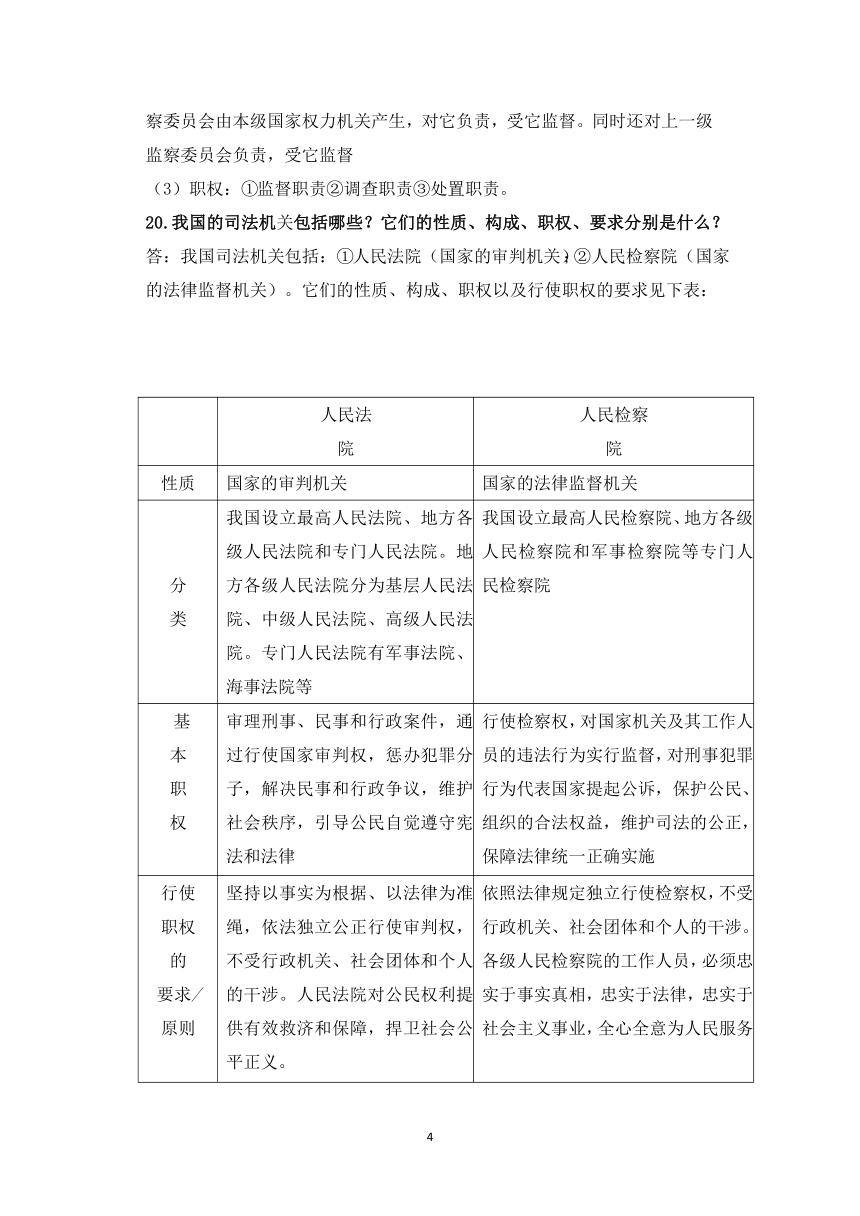 察委员会由本级国家权力机关产生，对它负责，受它监督。同时还对上一级监察委员会负责，受它监督

（3）职权：①监督职责②调查职责③处置职责。

20.我国的司法机关包括哪些？它们的性质、构成、职权、要求分别是什么？

答：我国司法机关包括：①人民法院（国家的审判机关）；②人民检察院（国家的法律监督机关）。它们的性质、构成、职权以及行使职权的要求见下表：

| | 人民法院 | 人民检察院 |
|---|---|---|
| 性质 | 国家的审判机关 | 国家的法律监督机关 |
| 分类 | 我国设立最高人民法院、地方各级人民法院和专门人民法院。地方各级人民法院分为基层人民法院、中级人民法院、高级人民法院。专门人民法院有军事法院、海事法院等 | 我国设立最高人民检察院、地方各级人民检察院和军事检察院等专门人民检察院 |
| 基本职权 | 审理刑事、民事和行政案件，通过行使国家审判权，惩办犯罪分子，解决民事和行政争议，维护社会秩序，引导公民自觉遵守宪法和法律 | 行使检察权，对国家机关及其工作人员的违法行为实行监督，对刑事犯罪行为代表国家提起公诉，保护公民、组织的合法权益，维护司法的公正，保障法律统一正确实施 |
| 行使职权的要求／原则 | 坚持以事实为根据、以法律为准绳，依法独立公正行使审判权，不受行政机关、社会团体和个人的干涉。人民法院对公民权利提供有效救济和保障，捍卫社会公平正义。 | 依照法律规定独立行使检察权，不受行政机关、社会团体和个人的干涉。各级人民检察院的工作人员，必须忠实于事实真相，忠实于法律，忠实于社会主义事业，全心全意为人民服务 |

4